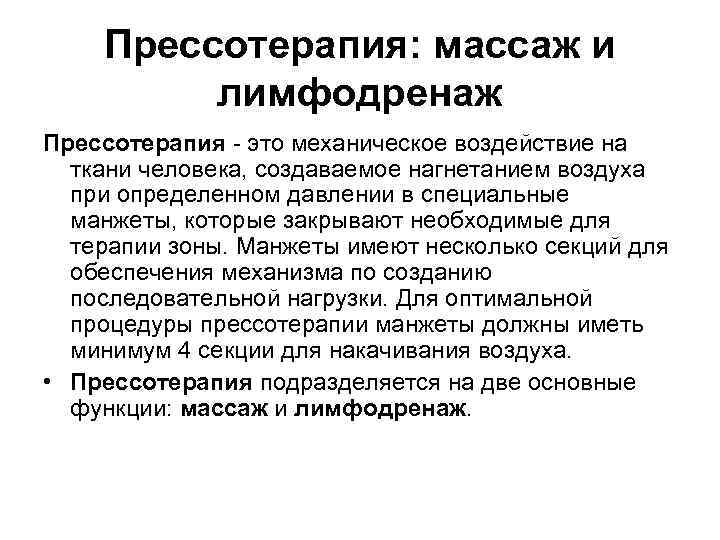 Прессотерапия: массаж и лимфодренаж

Прессотерапия - это механическое воздействие на ткани человека, создаваемое нагнетанием воздуха при определенном давлении в специальные манжеты, которые закрывают необходимые для терапии зоны. Манжеты имеют несколько секций для обеспечения механизма по созданию последовательной нагрузки. Для оптимальной процедуры прессотерапии манжеты должны иметь минимум 4 секции для накачивания воздуха.

• Прессотерапия подразделяется на две основные функции: массаж и лимфодренаж.